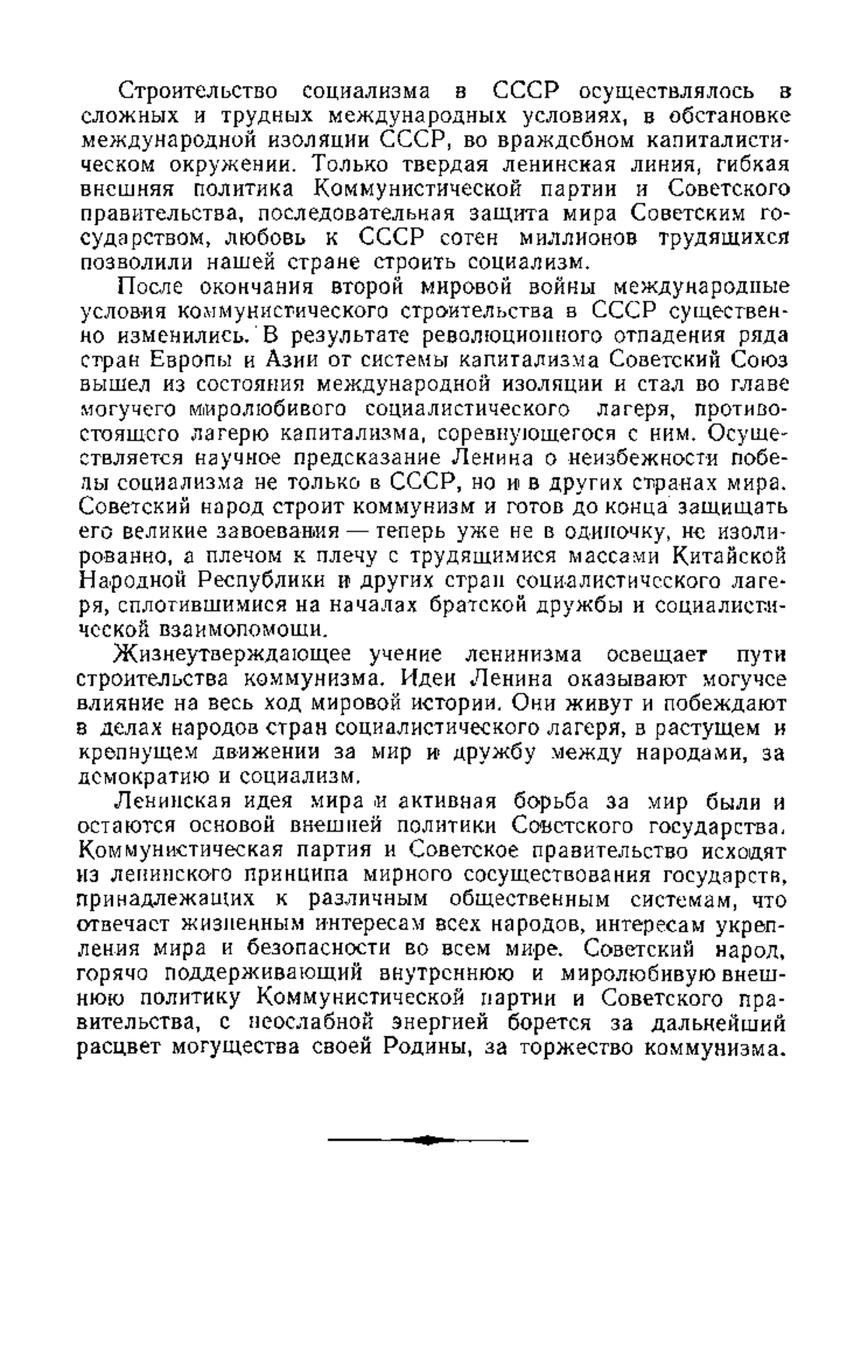 Строительство социализма в СССР осуществлялось в сложных и трудных международных условиях, в обстановке международной изоляции СССР, во враждебном капиталистическом окружении. Только твердая ленинская линия, гибкая внешняя политика Коммунистической партии и Советского правительства, последовательная защита мира Советским государством, любовь к СССР сотен миллионов трудящихся позволили нашей стране строить социализм.

После окончания второй мировой войны международные условия коммунистического строительства в СССР существенно изменились. В результате революционного отпадения ряда стран Европы и Азии от системы капитализма Советский Союз вышел из состояния международной изоляции и стал во главе могучего миролюбивого социалистического лагеря, противостоящего лагерю капитализма, соревнующегося с ним. Осуществляется научное предсказание Ленина о неизбежности победы социализма не только в СССР, но и в других странах мира. Советский народ строит коммунизм и готов до конца защищать его великие завоевания — теперь уже не в одиночку, не изолированно, а плечом к плечу с трудящимися массами Китайской Народной Республики и других стран социалистического лагеря, сплотившимися на началах братской дружбы и социалистической взаимопомощи.

Жизнеутверждающее учение ленинизма освещает пути строительства коммунизма. Идеи Ленина оказывают могучее влияние на весь ход мировой истории. Они живут и побеждают в делах народов стран социалистического лагеря, в растущем и крепнущем движении за мир и дружбу между народами, за демократию и социализм.

Ленинская идея мира и активная борьба за мир были и остаются основой внешней политики Советского государства. Коммунистическая партия и Советское правительство исходят из ленинского принципа мирного сосуществования государств, принадлежащих к различным общественным системам, что отвечает жизненным интересам всех народов, интересам укрепления мира и безопасности во всем мире. Советский народ, горячо поддерживающий внутреннюю и миролюбивую внешнюю политику Коммунистической партии и Советского правительства, с неослабной энергией борется за дальнейший расцвет могущества своей Родины, за торжество коммунизма.